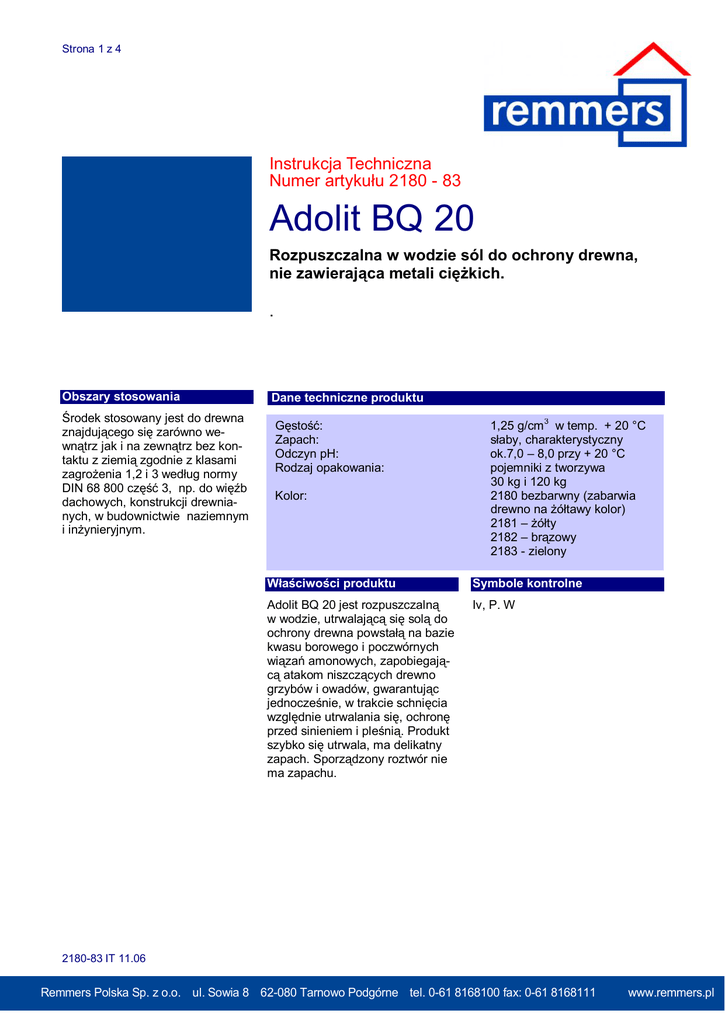 Strona 1 z 4

remmers

Instrukcja Techniczna
Numer artykułu 2180 - 83

Adolit BQ 20

Rozpuszczalna w wodzie sól do ochrony drewna, nie zawierająca metali ciężkich.

.

Obszary stosowania

Środek stosowany jest do drewna znajdującego się zarówno wewnątrz jak i na zewnątrz bez kontaktu z ziemią zgodnie z klasami zagrożenia 1,2 i 3 według normy DIN 68 800 część 3, np. do więźb dachowych, konstrukcji drewnianych, w budownictwie naziemnym i inżynieryjnym.

Dane techniczne produktu

| | |
|---|---|
| Gęstość: | 1,25 g/cm$^3$ w temp. + 20 °C |
| Zapach: | słaby, charakterystyczny |
| Odczyn pH: | ok.7,0 – 8,0 przy + 20 °C |
| Rodzaj opakowania: | pojemniki z tworzywa 30 kg i 120 kg |
| Kolor: | 2180 bezbarwny (zabarwia drewno na żółtawy kolor) 2181 – żółty 2182 – brązowy 2183 - zielony |

Właściwości produktu

Adolit BQ 20 jest rozpuszczalną w wodzie, utrwalającą się solą do ochrony drewna powstałą na bazie kwasu borowego i poczwórnych wiązań amonowych, zapobiegającą atakom niszczących drewno grzybów i owadów, gwarantując jednocześnie, w trakcie schnięcia względnie utrwalania się, ochronę przed sinieniem i pleśnią. Produkt szybko się utrwala, ma delikatny zapach. Sporządzony roztwór nie ma zapachu.

Symbole kontrolne

Iv, P. W

2180-83 IT 11.06

Remmers Polska Sp. z o.o. ul. Sowia 8 62-080 Tarnowo Podgórne tel. 0-61 8168100 fax: 0-61 8168111 www.remmers.pl